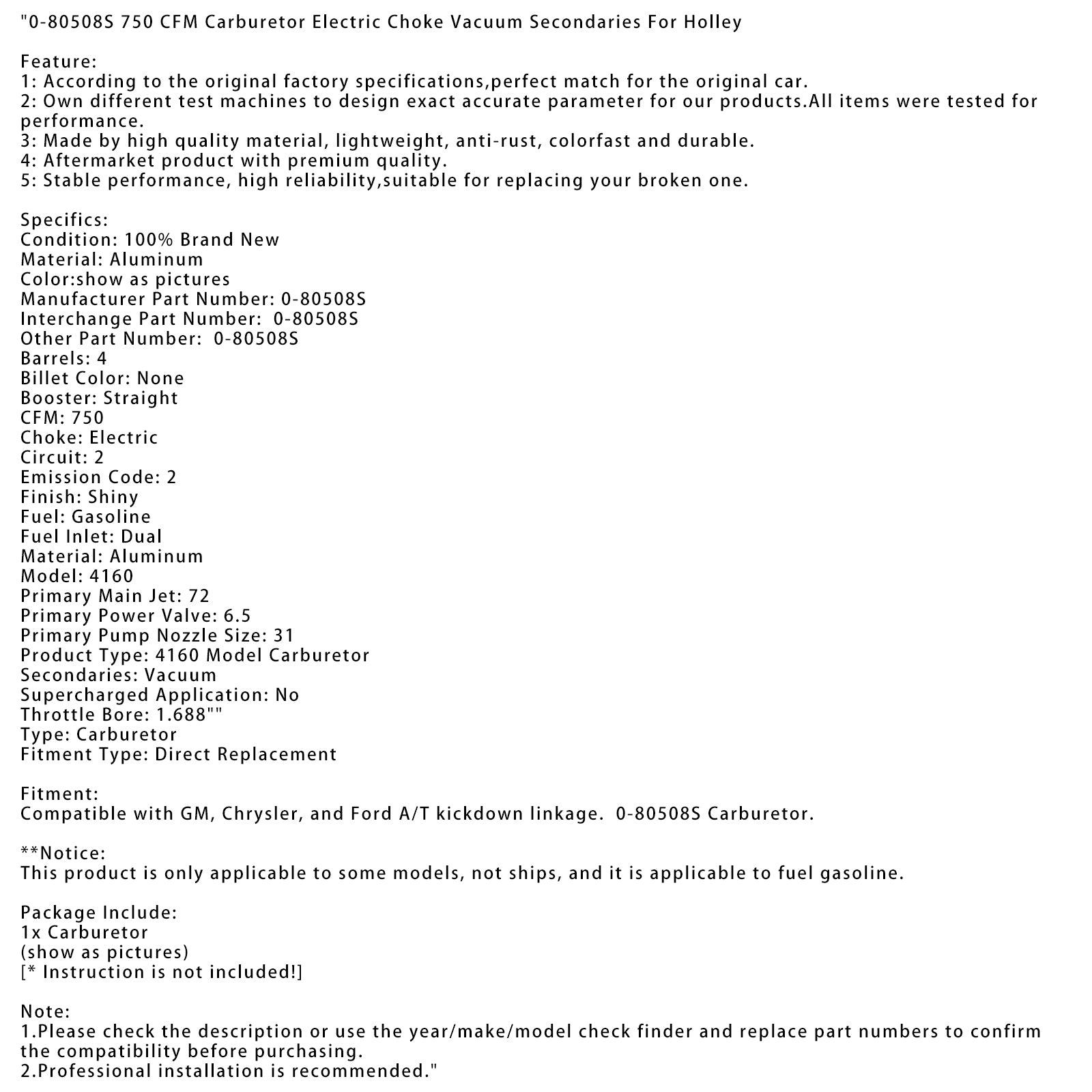 "0-80508S 750 CFM Carburetor Electric Choke Vacuum Secondaries For Holley

Feature:
1: According to the original factory specifications,perfect match for the original car.
2: Own different test machines to design exact accurate parameter for our products.All items were tested for performance.
3: Made by high quality material, lightweight, anti-rust, colorfast and durable.
4: Aftermarket product with premium quality.
5: Stable performance, high reliability,suitable for replacing your broken one.

Specifics:
Condition: 100% Brand New
Material: Aluminum
Color:show as pictures
Manufacturer Part Number: 0-80508S
Interchange Part Number:  0-80508S
Other Part Number:  0-80508S
Barrels: 4
Billet Color: None
Booster: Straight
CFM: 750
Choke: Electric
Circuit: 2
Emission Code: 2
Finish: Shiny
Fuel: Gasoline
Fuel Inlet: Dual
Material: Aluminum
Model: 4160
Primary Main Jet: 72
Primary Power Valve: 6.5
Primary Pump Nozzle Size: 31
Product Type: 4160 Model Carburetor
Secondaries: Vacuum
Supercharged Application: No
Throttle Bore: 1.688""
Type: Carburetor
Fitment Type: Direct Replacement

Fitment:
Compatible with GM, Chrysler, and Ford A/T kickdown linkage.  0-80508S Carburetor.

**Notice:
This product is only applicable to some models, not ships, and it is applicable to fuel gasoline.

Package Include:
1x Carburetor
(show as pictures)
[* Instruction is not included!]

Note:
1.Please check the description or use the year/make/model check finder and replace part numbers to confirm the compatibility before purchasing.
2.Professional installation is recommended."